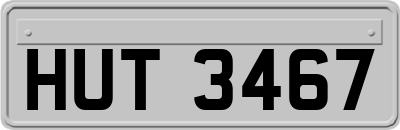 HUT 3467